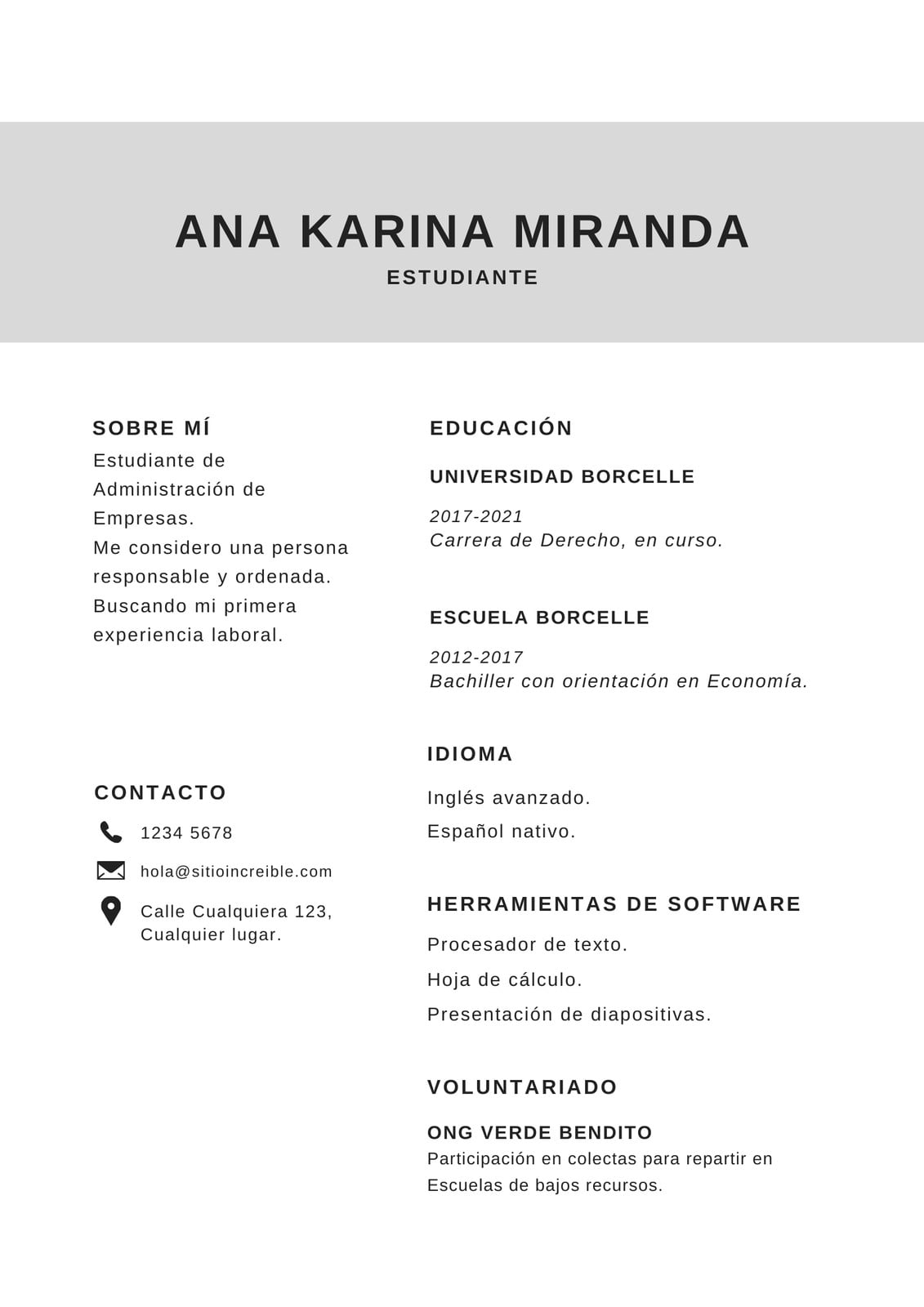 ANA KARINA MIRANDA
ESTUDIANTE

SOBRE MÍ
Estudiante de Administración de Empresas.
Me considero una persona responsable y ordenada.
Buscando mi primera experiencia laboral.

CONTACTO
1234 5678
hola@sitioincreible.com
Calle Cualquiera 123, Cualquier lugar.

EDUCACIÓN

UNIVERSIDAD BORCELLE
2017-2021
Carrera de Derecho, en curso.

ESCUELA BORCELLE
2012-2017
Bachiller con orientación en Economía.

IDIOMA
Inglés avanzado.
Español nativo.

HERRAMIENTAS DE SOFTWARE
Procesador de texto.
Hoja de cálculo.
Presentación de diapositivas.

VOLUNTARIADO

ONG VERDE BENDITO
Participación en colectas para repartir en Escuelas de bajos recursos.